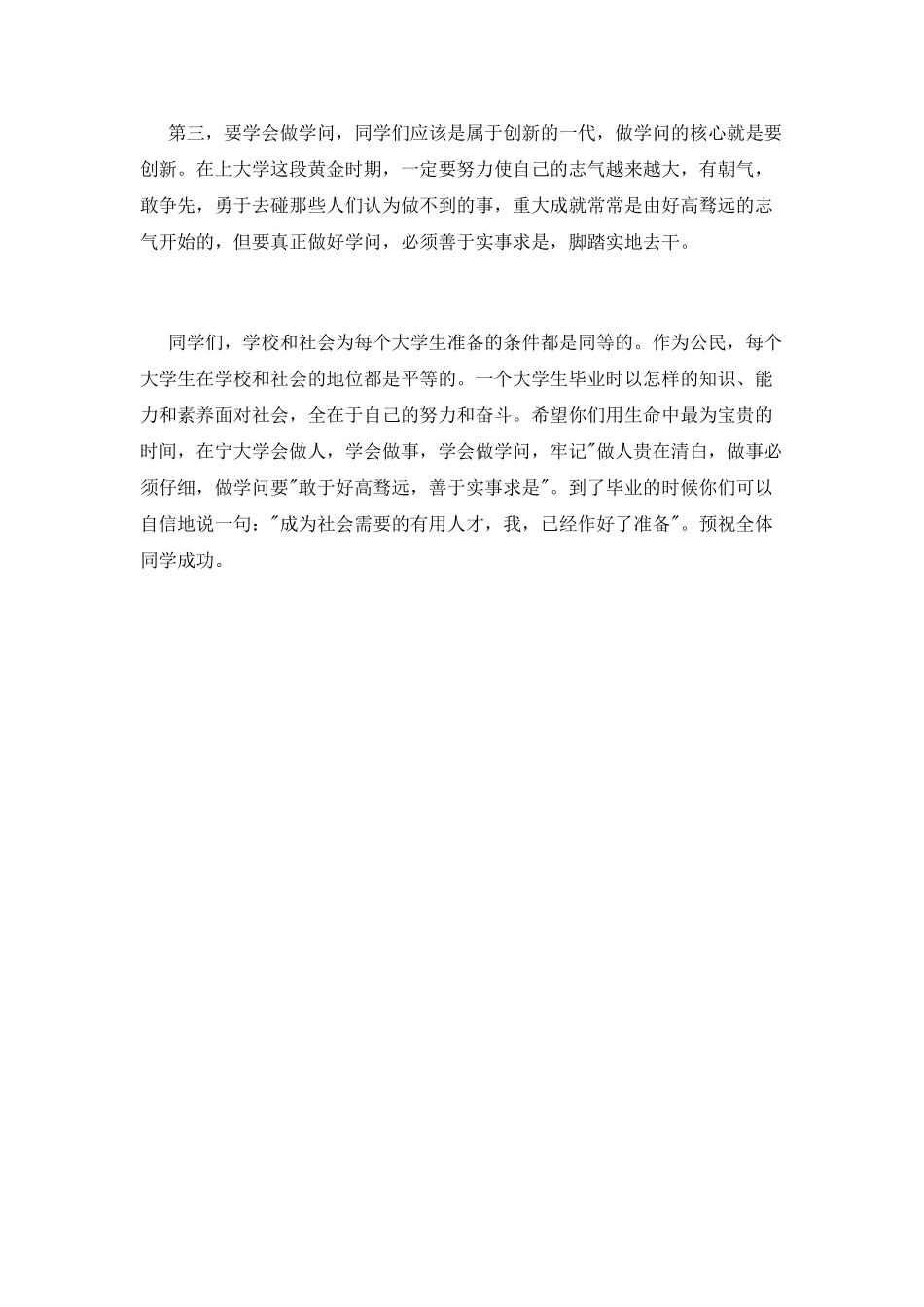 第三，要学会做学问，同学们应该是属于创新的一代，做学问的核心就是要创新。在上大学这段黄金时期，一定要努力使自己的志气越来越大，有朝气，敢争先，勇于去碰那些人们认为做不到的事，重大成就常常是由好高骛远的志气开始的，但要真正做好学问，必须善于实事求是，脚踏实地去干。

同学们，学校和社会为每个大学生准备的条件都是同等的。作为公民，每个大学生在学校和社会的地位都是平等的。一个大学生毕业时以怎样的知识、能力和素养面对社会，全在于自己的努力和奋斗。希望你们用生命中最为宝贵的时间，在宁大学会做人，学会做事，学会做学问，牢记"做人贵在清白，做事必须仔细，做学问要"敢于好高骛远，善于实事求是"。到了毕业的时候你们可以自信地说一句："成为社会需要的有用人才，我，已经作好了准备"。预祝全体同学成功。